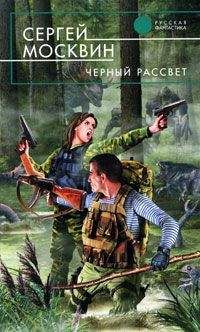 РУССКАЯ ФАНТАСТИКА

СЕРГЕЙ МОСКВИН

ЧЕРНЫЙ РАССВЕТ